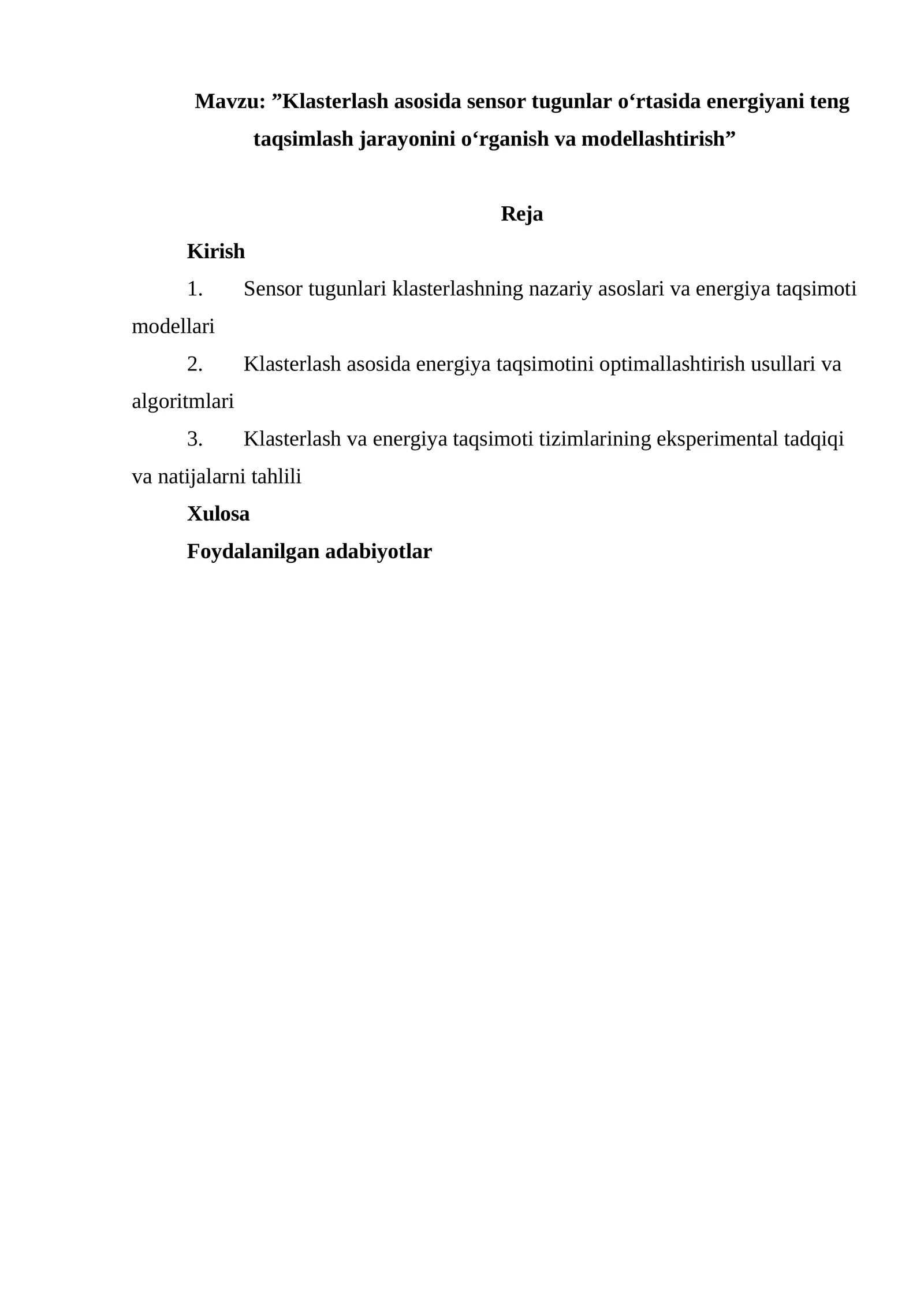 Mavzu: "Klasterlash asosida sensor tugunlar o'rtasida energiyani teng taqsimlash jarayonini o'rganish va modellashtirish"

Reja

Kirish

1. Sensor tugunlari klasterlashning nazariy asoslari va energiya taqsimoti modellari

2. Klasterlash asosida energiya taqsimotini optimallashtirish usullari va algoritmlari

3. Klasterlash va energiya taqsimoti tizimlarining eksperimental tadqiqi va natijalarni tahlili

Xulosa

Foydalanilgan adabiyotlar